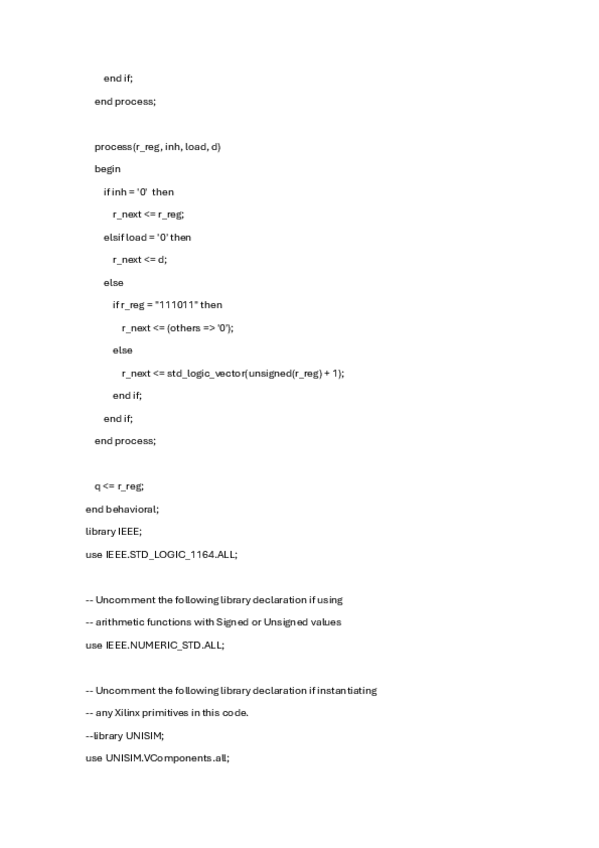 end if;

end process;

process(r_reg, inh, load, d)

begin

if inh = '0' then

r_next <= r_reg;

elsif load = '0' then

r_next <= d;

else

if r_reg = "111011" then

r_next <= (others => '0');

else

r_next <= std_logic_vector(unsigned(r_reg) + 1);

end if;

end if;

end process;

q <= r_reg;

end behavioral;

library IEEE;

use IEEE.STD_LOGIC_1164.ALL;

-- Uncomment the following library declaration if using

-- arithmetic functions with Signed or Unsigned values

use IEEE.NUMERIC_STD.ALL;

-- Uncomment the following library declaration if instantiating

-- any Xilinx primitives in this code.

--library UNISIM;

use UNISIM.VComponents.all;